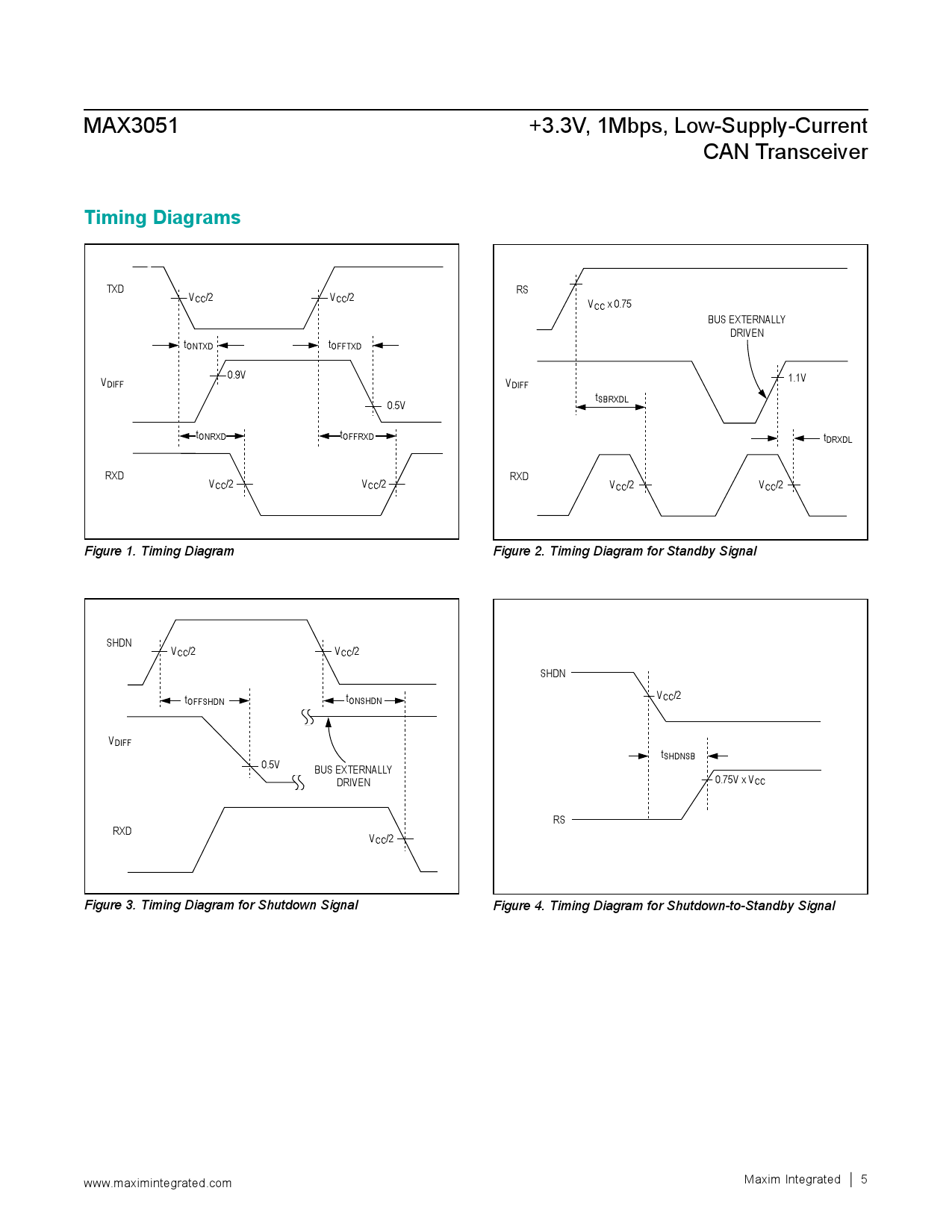 MAX3051

+3.3V, 1Mbps, Low-Supply-Current CAN Transceiver

Timing Diagrams

TXD
$V_{CC}/2$
$V_{CC}/2$
$t_{ONTXD}$
$t_{OFFTXD}$
$V_{DIFF}$
0.9V
0.5V
$t_{ONRXD}$
$t_{OFFRXD}$
RXD
$V_{CC}/2$
$V_{CC}/2$

Figure 1. Timing Diagram

RS
$V_{CC}$ x 0.75
BUS EXTERNALLY DRIVEN
$V_{DIFF}$
1.1V
$t_{SBRXDL}$
$t_{DRXDL}$
RXD
$V_{CC}/2$
$V_{CC}/2$

Figure 2. Timing Diagram for Standby Signal

SHDN
$V_{CC}/2$
$V_{CC}/2$
$t_{OFFSHDN}$
$t_{ONSHDN}$
$V_{DIFF}$
0.5V
BUS EXTERNALLY DRIVEN
RXD
$V_{CC}/2$

Figure 3. Timing Diagram for Shutdown Signal

SHDN
$V_{CC}/2$
$t_{SHDNSB}$
0.75V x $V_{CC}$
RS

Figure 4. Timing Diagram for Shutdown-to-Standby Signal

www.maximintegrated.com

Maxim Integrated | 5